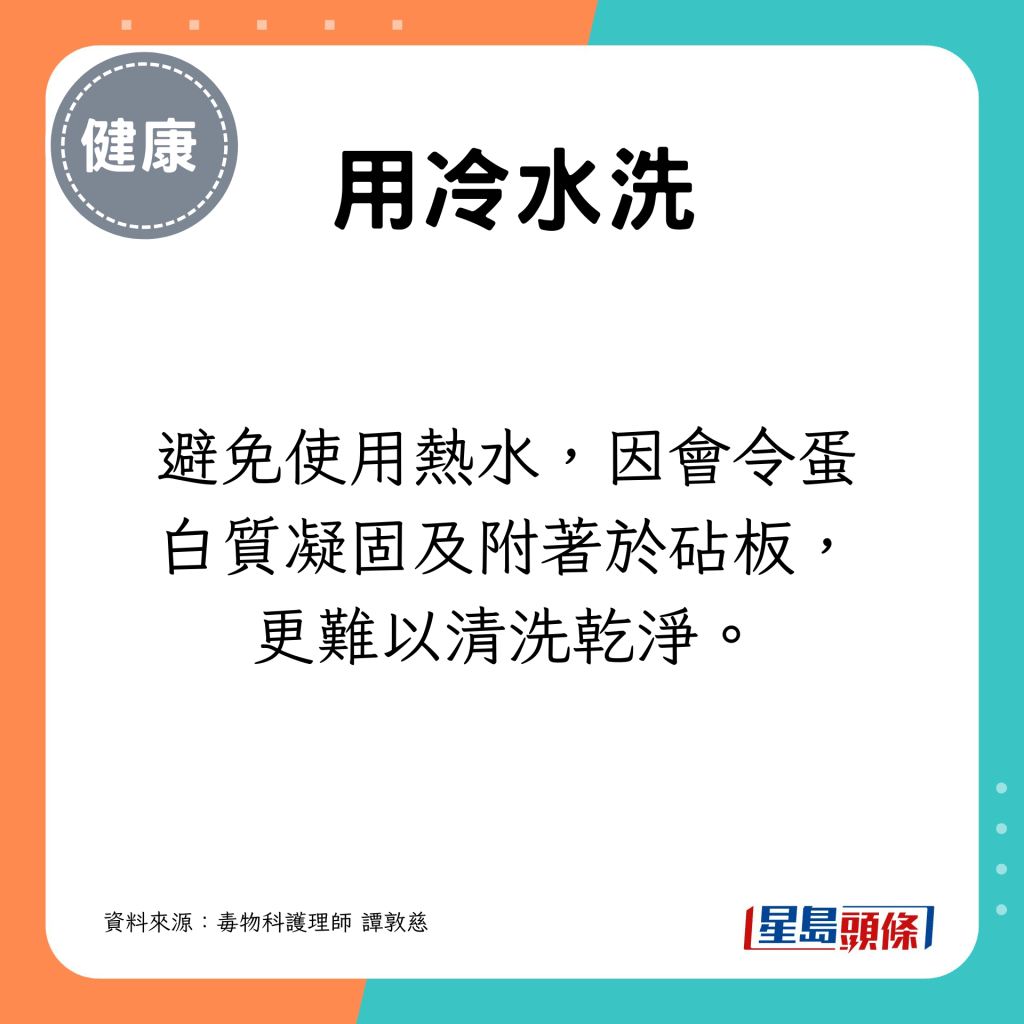 健康

用冷水洗

避免使用熱水，因會令蛋白質凝固及附著於砧板，更難以清洗乾淨。

資料來源：毒物科護理師 譚敦慈

星島頭條